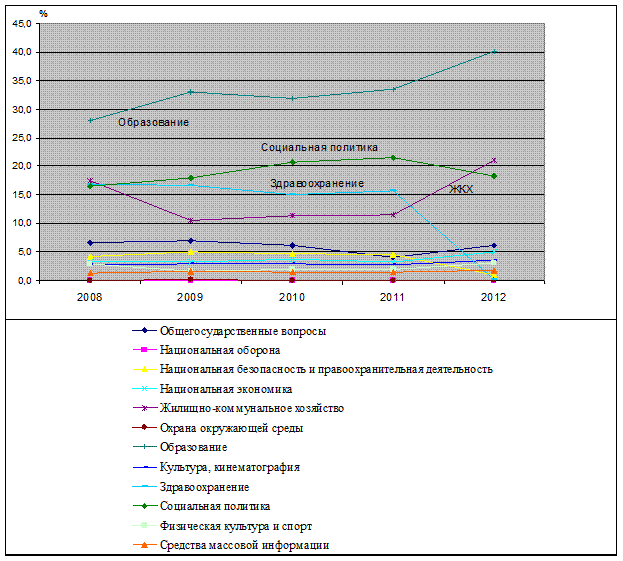 %

45,0
40,0
35,0
30,0
25,0
20,0
15,0
10,0
5,0
0,0

Образование
Социальная политика
Здравоохранение
ЖКХ

2008
2009
2010
2011
2012

Общегосударственные вопросы
Национальная оборона
Национальная безопасность и правоохранительная деятельность
Национальная экономика
Жилищно-коммунальное хозяйство
Охрана окружающей среды
Образование
Культура, кинематография
Здравоохранение
Социальная политика
Физическая культура и спорт
Средства массовой информации